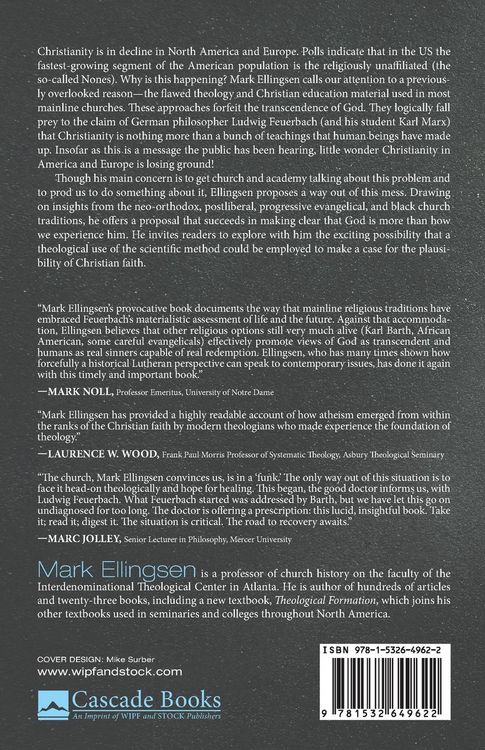 Christianity is in decline in North America and Europe. Polls indicate that in the US the fastest-growing segment of the American population is the religiously unaffiliated (the so-called Nones). Why is this happening? Mark Ellingsen calls our attention to a previously overlooked reason—the flawed theology and Christian education material used in most mainline churches. These approaches forfeit the transcendence of God. They logically fall prey to the claim of German philosopher Ludwig Feuerbach (and his student Karl Marx) that Christianity is nothing more than a bunch of teachings that human beings have made up. Insofar as this is a message the public has been hearing, little wonder Christianity in America and Europe is losing ground!

Though his main concern is to get church and academy talking about this problem and to prod us to do something about it, Ellingsen proposes a way out of this mess. Drawing on insights from the neo-orthodox, postliberal, progressive evangelical, and black church traditions, he offers a proposal that succeeds in making clear that God is more than how we experience him. He invites readers to explore with him the exciting possibility that a theological use of the scientific method could be employed to make a case for the plausibility of Christian faith.

"Mark Ellingsen's provocative book documents the way that mainline religious traditions have embraced Feuerbach's materialistic assessment of life and the future. Against that accommodation, Ellingsen believes that other religious options still very much alive (Karl Barth, African American, some careful evangelicals) effectively promote views of God as transcendent and humans as real sinners capable of real redemption. Ellingsen, who has many times shown how forcefully a historical Lutheran perspective can speak to contemporary issues, has done it again with this timely and important book."
—MARK NOLL, Professor Emeritus, University of Notre Dame

"Mark Ellingsen has provided a highly readable account of how atheism emerged from within the ranks of the Christian faith by modern theologians who made experience the foundation of theology."
—LAURENCE W. WOOD, Frank Paul Morris Professor of Systematic Theology, Asbury Theological Seminary

"The church, Mark Ellingsen convinces us, is in a 'funk.' The only way out of this situation is to face it head-on theologically and hope for healing. This began, the good doctor informs us, with Ludwig Feuerbach. What Feuerbach started was addressed by Barth, but we have let this go on undiagnosed for too long. The doctor is offering a prescription: this lucid, insightful book. Take it; read it; digest it. The situation is critical. The road to recovery awaits."
—MARC JOLLEY, Senior Lecturer in Philosophy, Mercer University

Mark Ellingsen is a professor of church history on the faculty of the Interdenominational Theological Center in Atlanta. He is author of hundreds of articles and twenty-three books, including a new textbook, Theological Formation, which joins his other textbooks used in seminaries and colleges throughout North America.

COVER DESIGN: Mike Surber
www.wipfandstock.com

Cascade Books
An Imprint of WIPF and STOCK Publishers

ISBN 978-1-5326-4962-2

9 781532 649622